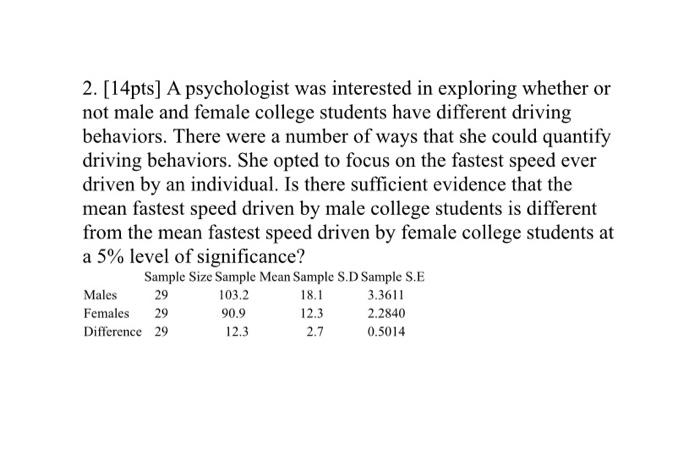 2. [14pts] A psychologist was interested in exploring whether or not male and female college students have different driving behaviors. There were a number of ways that she could quantify driving behaviors. She opted to focus on the fastest speed ever driven by an individual. Is there sufficient evidence that the mean fastest speed driven by male college students is different from the mean fastest speed driven by female college students at a 5% level of significance?

| | Sample Size | Sample Mean | Sample S.D | Sample S.E |
|---|---|---|---|---|
| Males | 29 | 103.2 | 18.1 | 3.3611 |
| Females | 29 | 90.9 | 12.3 | 2.2840 |
| Difference | 29 | 12.3 | 2.7 | 0.5014 |